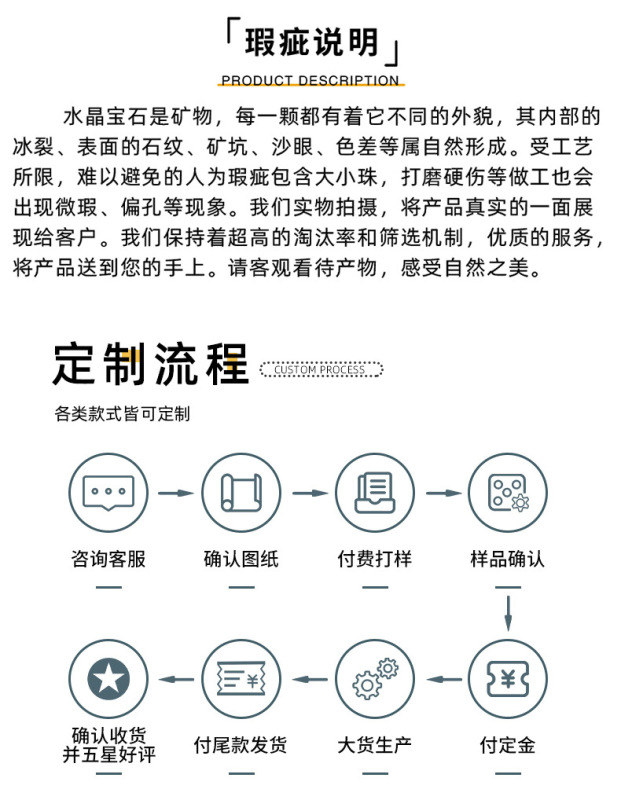 「瑕疵说明」
PRODUCT DESCRIPTION

水晶宝石是矿物，每一颗都有着它不同的外貌，其内部的冰裂、表面的石纹、矿坑、沙眼、色差等属自然形成。受工艺所限，难以避免的人为瑕疵包含大小珠，打磨硬伤等做工也会出现微瑕、偏孔等现象。我们实物拍摄，将产品真实的一面展现给客户。我们保持着超高的淘汰率和筛选机制，优质的服务，将产品送到您的手上。请客观看待产物，感受自然之美。

定制流程
CUSTOM PROCESS

各类款式皆可定制

咨询客服
确认图纸
付费打样
样品确认

付定金
大货生产
付尾款发货
确认收货
并五星好评